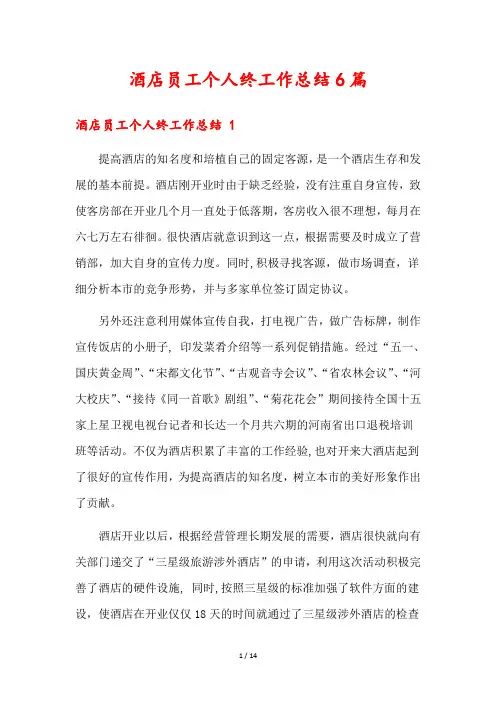 酒店员工个人终工作总结6篇

酒店员工个人终工作总结 1

提高酒店的知名度和培植自己的固定客源，是一个酒店生存和发展的基本前提。酒店刚开业时由于缺乏经验，没有注重自身宣传，致使客房部在开业几个月一直处于低落期，客房收入很不理想，每月在六七万左右徘徊。很快酒店就意识到这一点，根据需要及时成立了营销部，加大自身的宣传力度。同时，积极寻找客源，做市场调查，详细分析本市的竞争形势，并与多家单位签订固定协议。

另外还注意利用媒体宣传自我，打电视广告，做广告标牌，制作宣传饭店的小册子，印发菜肴介绍等一系列促销措施。经过“五一、国庆黄金周”、“宋都文化节”、“古观音寺会议”、“省农林会议”、“河大校庆”、“接待《同一首歌》剧组”、“菊花花会”期间接待全国十五家上星卫视电视台记者和长达一个月共六期的河南省出口退税培训班等活动。不仅为酒店积累了丰富的工作经验，也对开来大酒店起到了很好的宣传作用，为提高酒店的知名度，树立本市的美好形象作出了贡献。

酒店开业以后，根据经营管理长期发展的需要，酒店很快就向有关部门递交了“三星级旅游涉外酒店”的申请，利用这次活动积极完善了酒店的硬件设施，同时，按照三星级的标准加强了软件方面的建设，使酒店在开业仅仅18天的时间就通过了三星级涉外酒店的检查

1 / 14